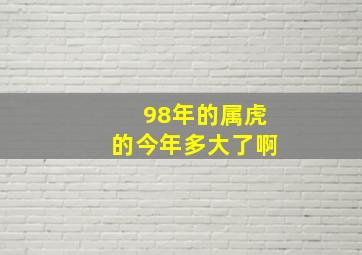 98年的属虎
的今年多大了啊